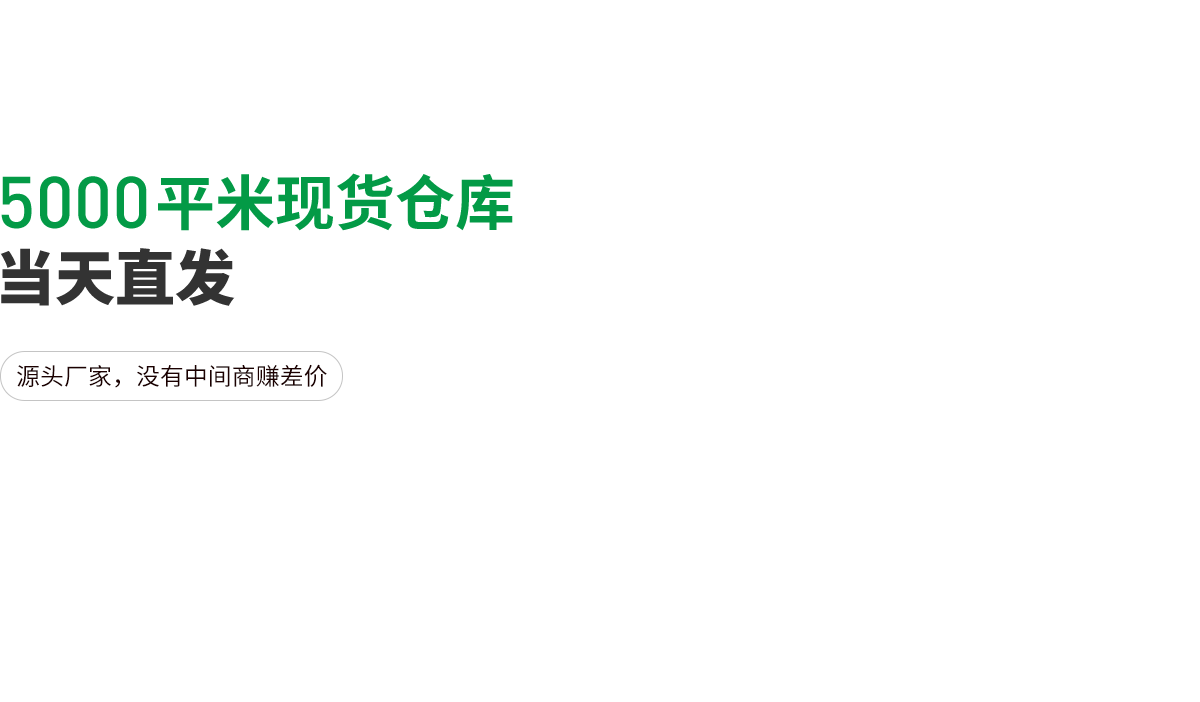 5000平米现货仓库
当天直发

源头厂家，没有中间商赚差价